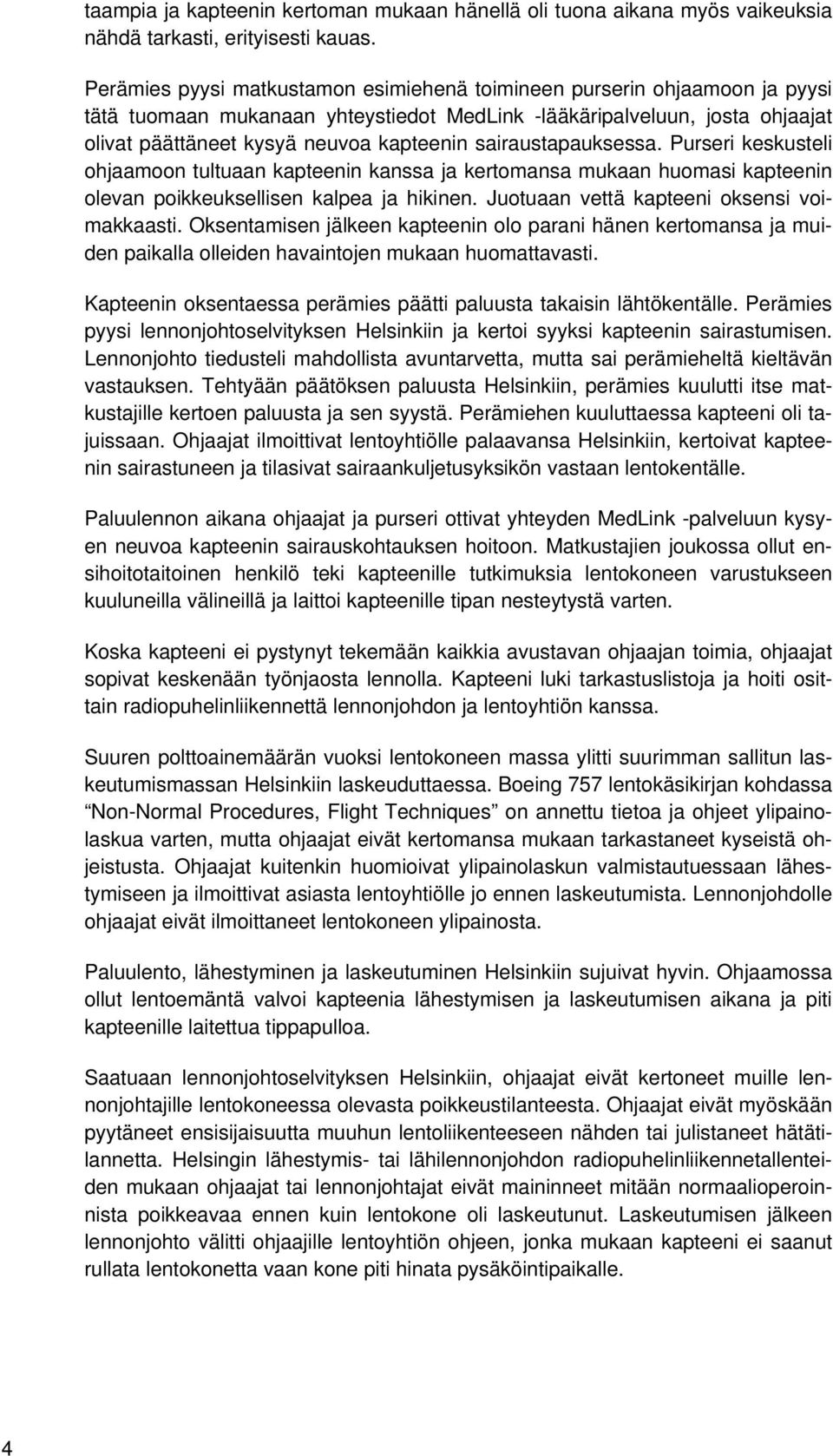 taampia ja kapteenin kertoman mukaan hänellä oli tuona aikana myös vaikeuksia nähdä tarkasti, erityisesti kauas.

Perämies pyysi matkustamon esimiehenä toimineen purserin ohjaamoon ja pyysi tätä tuomaan mukanaan yhteystiedot MedLink -lääkäripalveluun, josta ohjaajat olivat päättäneet kysyä neuvoa kapteenin sairaustapauksessa. Purseri keskusteli ohjaamoon tultuaan kapteenin kanssa ja kertomansa mukaan huomasi kapteenin olevan poikkeuksellisen kalpea ja hikinen. Juotuaan vettä kapteeni oksensi voimakkaasti. Oksentamisen jälkeen kapteenin olo parani hänen kertomansa ja muiden paikalla olleiden havaintojen mukaan huomattavasti.

Kapteenin oksentaessa perämies päätti paluusta takaisin lähtökentälle. Perämies pyysi lennonjohtoselvityksen Helsinkiin ja kertoi syyksi kapteenin sairastumisen. Lennonjohto tiedusteli mahdollista avuntarvetta, mutta sai perämieheltä kieltävän vastauksen. Tehtyään päätöksen paluusta Helsinkiin, perämies kuulutti itse matkustajille kertoen paluusta ja sen syystä. Perämiehen kuuluttaessa kapteeni oli tajuissaan. Ohjaajat ilmoittivat lentoyhtiölle palaavansa Helsinkiin, kertoivat kapteenin sairastuneen ja tilasivat sairaankuljetusyksikön vastaan lentokentälle.

Paluulennon aikana ohjaajat ja purseri ottivat yhteyden MedLink -palveluun kysyen neuvoa kapteenin sairauskohtauksen hoitoon. Matkustajien joukossa ollut ensihoitotaitoinen henkilö teki kapteenille tutkimuksia lentokoneen varustukseen kuuluneilla välineillä ja laittoi kapteenille tipan nesteytystä varten.

Koska kapteeni ei pystynyt tekemään kaikkia avustavan ohjaajan toimia, ohjaajat sopivat keskenään työnjaosta lennolla. Kapteeni luki tarkastuslistoja ja hoiti osittain radiopuhelinliikennettä lennonjohdon ja lentoyhtiön kanssa.

Suuren polttoainemäärän vuoksi lentokoneen massa ylitti suurimman sallitun laskeutumismassan Helsinkiin laskeuduttaessa. Boeing 757 lentokäsikirjan kohdassa “Non-Normal Procedures, Flight Techniques” on annettu tietoa ja ohjeet ylipainolaskua varten, mutta ohjaajat eivät kertomansa mukaan tarkastaneet kyseistä ohjeistusta. Ohjaajat kuitenkin huomioivat ylipainolaskun valmistautuessaan lähestymiseen ja ilmoittivat asiasta lentoyhtiölle jo ennen laskeutumista. Lennonjohdolle ohjaajat eivät ilmoittaneet lentokoneen ylipainosta.

Paluulento, lähestyminen ja laskeutuminen Helsinkiin sujuivat hyvin. Ohjaamossa ollut lentoemäntä valvoi kapteenia lähestymisen ja laskeutumisen aikana ja piti kapteenille laitettua tippapulloa.

Saatuaan lennonjohtoselvityksen Helsinkiin, ohjaajat eivät kertoneet muille lennonjohtajille lentokoneessa olevasta poikkeustilanteesta. Ohjaajat eivät myöskään pyytäneet ensisijaisuutta muuhun lentoliikenteeseen nähden tai julistaneet hätätilannetta. Helsingin lähestymis- tai lähilennonjohdon radiopuhelinliikennetallenteiden mukaan ohjaajat tai lennonjohtajat eivät maininneet mitään normaalioperoinnista poikkeavaa ennen kuin lentokone oli laskeutunut. Laskeutumisen jälkeen lennonjohto välitti ohjaajille lentoyhtiön ohjeen, jonka mukaan kapteeni ei saanut rullata lentokonetta vaan kone piti hinata pysäköintipaikalle.

4